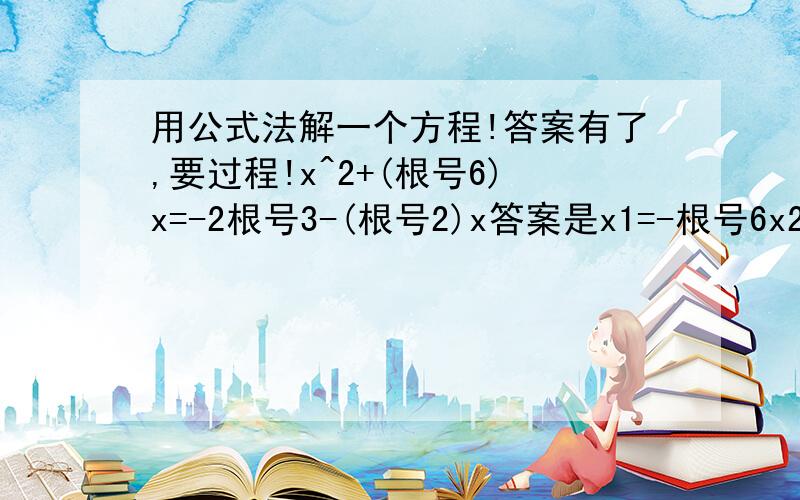 用公式法解一个方程!答案有了,要过程!x^2+(根号6)x=-2根号3-(根号2)x答案是x1=-根号6x2